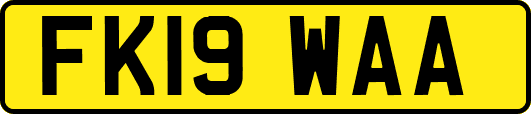 FK19 WAA